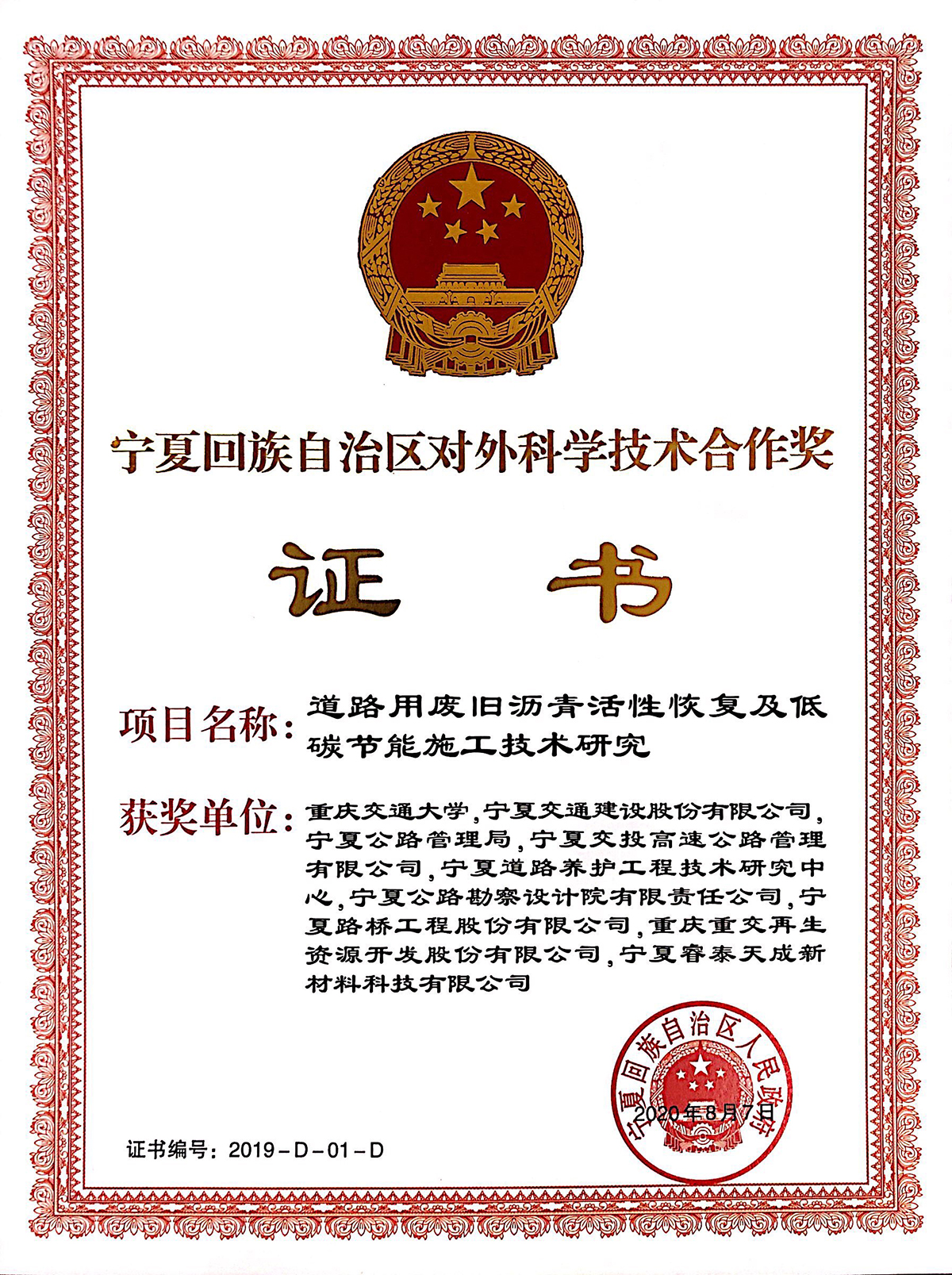 宁夏回族自治区对外科学技术合作奖

证 书

项目名称：道路用废旧沥青活性恢复及低碳节能施工技术研究

获奖单位：重庆交通大学，宁夏交通建设股份有限公司，宁夏公路管理局，宁夏交投高速公路管理有限公司，宁夏道路养护工程技术研究中心，宁夏公路勘察设计院有限责任公司，宁夏路桥工程股份有限公司，重庆重交再生资源开发股份有限公司，宁夏睿泰天成新材料科技有限公司

宁夏回族自治区人民政府

2020年8月7日

证书编号：2019－D－01－D